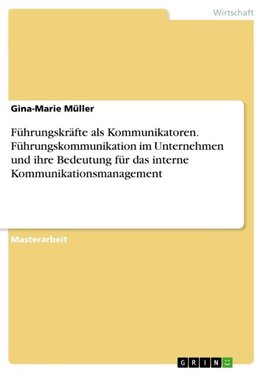 Wirtschaft

Gina-Marie Müller

Führungskräfte als Kommunikatoren. Führungskommunikation im Unternehmen und ihre Bedeutung für das interne Kommunikationsmanagement

Masterarbeit

GRIN